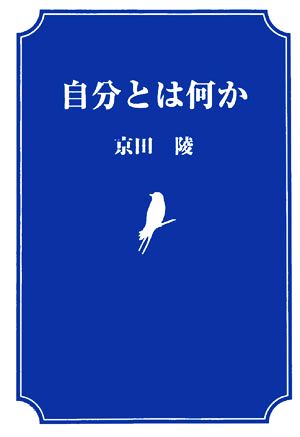 自分とは何か

京田　陵